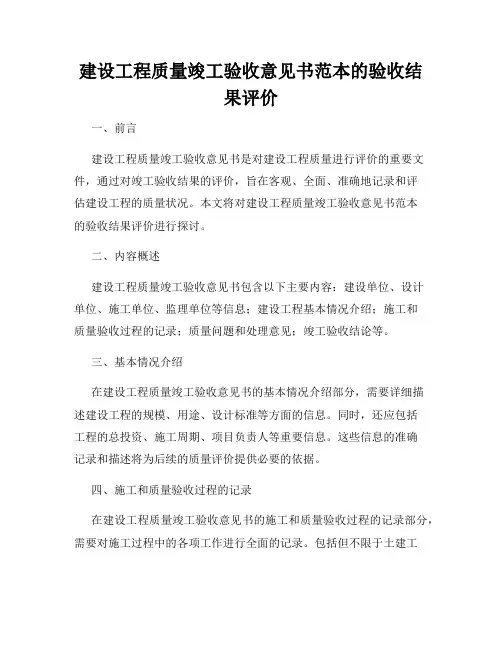 建设工程质量竣工验收意见书范本的验收结果评价

一、前言

建设工程质量竣工验收意见书是对建设工程质量进行评价的重要文件，通过对竣工验收结果的评价，旨在客观、全面、准确地记录和评估建设工程的质量状况。本文将对建设工程质量竣工验收意见书范本的验收结果评价进行探讨。

二、内容概述

建设工程质量竣工验收意见书包含以下主要内容：建设单位、设计单位、施工单位、监理单位等信息；建设工程基本情况介绍；施工和质量验收过程的记录；质量问题和处理意见；竣工验收结论等。

三、基本情况介绍

在建设工程质量竣工验收意见书的基本情况介绍部分，需要详细描述建设工程的规模、用途、设计标准等方面的信息。同时，还应包括工程的总投资、施工周期、项目负责人等重要信息。这些信息的准确记录和描述将为后续的质量评价提供必要的依据。

四、施工和质量验收过程的记录

在建设工程质量竣工验收意见书的施工和质量验收过程的记录部分，需要对施工过程中的各项工作进行全面的记录。包括但不限于土建工